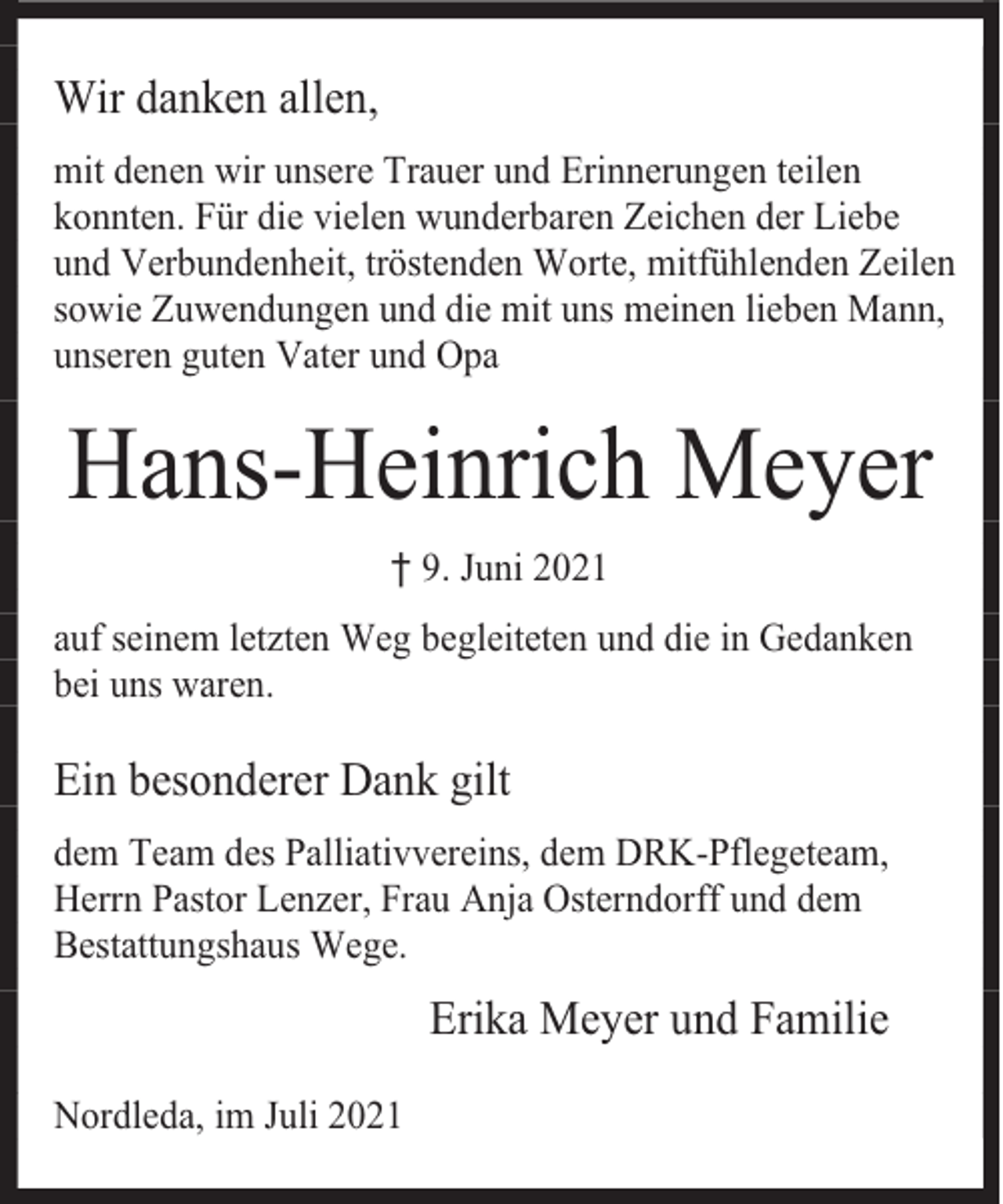 Wir danken allen,

mit denen wir unsere Trauer und Erinnerungen teilen konnten. Für die vielen wunderbaren Zeichen der Liebe und Verbundenheit, tröstenden Worte, mitfühlenden Zeilen sowie Zuwendungen und die mit uns meinen lieben Mann, unseren guten Vater und Opa

Hans-Heinrich Meyer

† 9. Juni 2021

auf seinem letzten Weg begleiteten und die in Gedanken bei uns waren.

Ein besonderer Dank gilt

dem Team des Palliativvereins, dem DRK-Pflegeteam, Herrn Pastor Lenzer, Frau Anja Osterndorff und dem Bestattungshaus Wege.

Erika Meyer und Familie

Nordleda, im Juli 2021